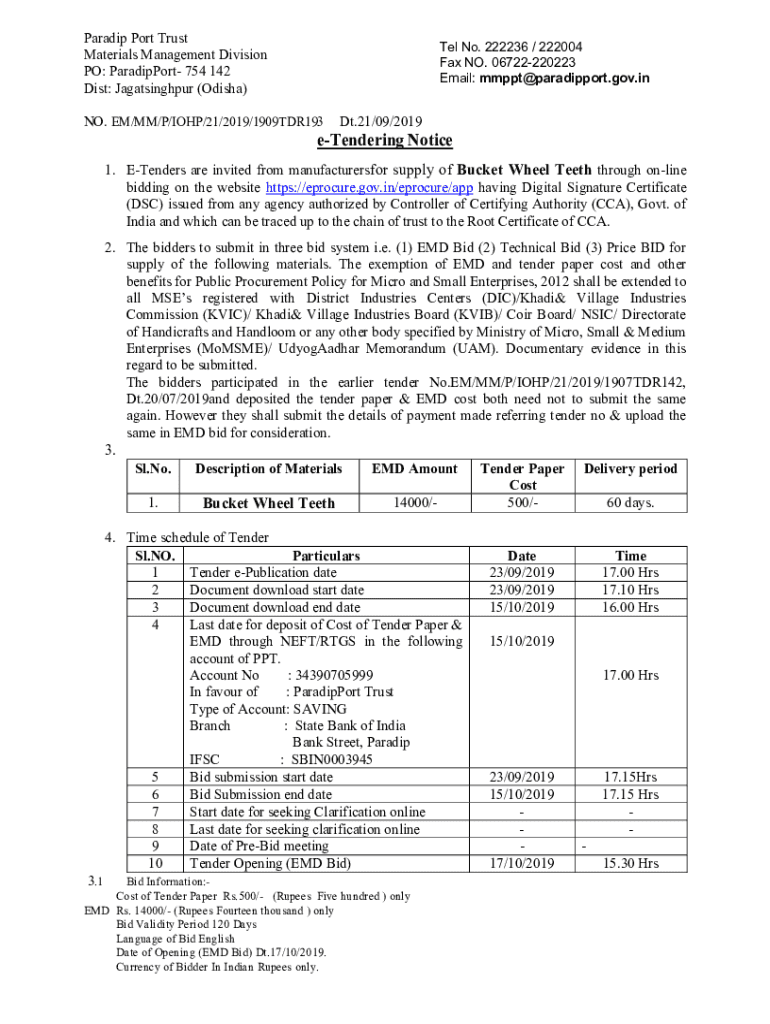 Paradip Port Trust
Materials Management Division
PO: ParadipPort- 754 142
Dist: Jagatsinghpur (Odisha)

Tel No. 222236 / 222004
Fax NO. 06722-220223
Email: mmppt@paradipport.gov.in

NO. EM/MM/P/IOHP/21/2019/1909TDR193 Dt.21/09/2019

e-Tendering Notice

1. E-Tenders are invited from manufacturersfor supply of Bucket Wheel Teeth through on-line bidding on the website https://eprocure.gov.in/eprocure/app having Digital Signature Certificate (DSC) issued from any agency authorized by Controller of Certifying Authority (CCA), Govt. of India and which can be traced up to the chain of trust to the Root Certificate of CCA.

2. The bidders to submit in three bid system i.e. (1) EMD Bid (2) Technical Bid (3) Price BID for supply of the following materials. The exemption of EMD and tender paper cost and other benefits for Public Procurement Policy for Micro and Small Enterprises, 2012 shall be extended to all MSE's registered with District Industries Centers (DIC)/Khadi& Village Industries Commission (KVIC)/ Khadi& Village Industries Board (KVIB)/ Coir Board/ NSIC/ Directorate of Handicrafts and Handloom or any other body specified by Ministry of Micro, Small & Medium Enterprises (MoMSME)/ UdyogAadhar Memorandum (UAM). Documentary evidence in this regard to be submitted.
The bidders participated in the earlier tender No.EM/MM/P/IOHP/21/2019/1907TDR142, Dt.20/07/2019and deposited the tender paper & EMD cost both need not to submit the same again. However they shall submit the details of payment made referring tender no & upload the same in EMD bid for consideration.

3.

| Sl.No. | Description of Materials | EMD Amount | Tender Paper Cost | Delivery period |
|---|---|---|---|---|
| 1. | Bucket Wheel Teeth | 14000/- | 500/- | 60 days. |

4. Time schedule of Tender

| Sl.NO. | Particulars | Date | Time |
|---|---|---|---|
| 1 | Tender e-Publication date | 23/09/2019 | 17.00 Hrs |
| 2 | Document download start date | 23/09/2019 | 17.10 Hrs |
| 3 | Document download end date | 15/10/2019 | 16.00 Hrs |
| 4 | Last date for deposit of Cost of Tender Paper & EMD through NEFT/RTGS in the following account of PPT. Account No : 34390705999 In favour of : ParadipPort Trust Type of Account: SAVING Branch : State Bank of India Bank Street, Paradip IFSC : SBIN0003945 | 15/10/2019 | 17.00 Hrs |
| 5 | Bid submission start date | 23/09/2019 | 17.15Hrs |
| 6 | Bid Submission end date | 15/10/2019 | 17.15 Hrs |
| 7 | Start date for seeking Clarification online | - | - |
| 8 | Last date for seeking clarification online | - | - |
| 9 | Date of Pre-Bid meeting | - | - |
| 10 | Tender Opening (EMD Bid) | 17/10/2019 | 15.30 Hrs |

3.1 Bid Information:-
Cost of Tender Paper Rs.500/- (Rupees Five hundred ) only
EMD Rs. 14000/- (Rupees Fourteen thousand ) only
Bid Validity Period 120 Days
Language of Bid English
Date of Opening (EMD Bid) Dt.17/10/2019.
Currency of Bidder In Indian Rupees only.